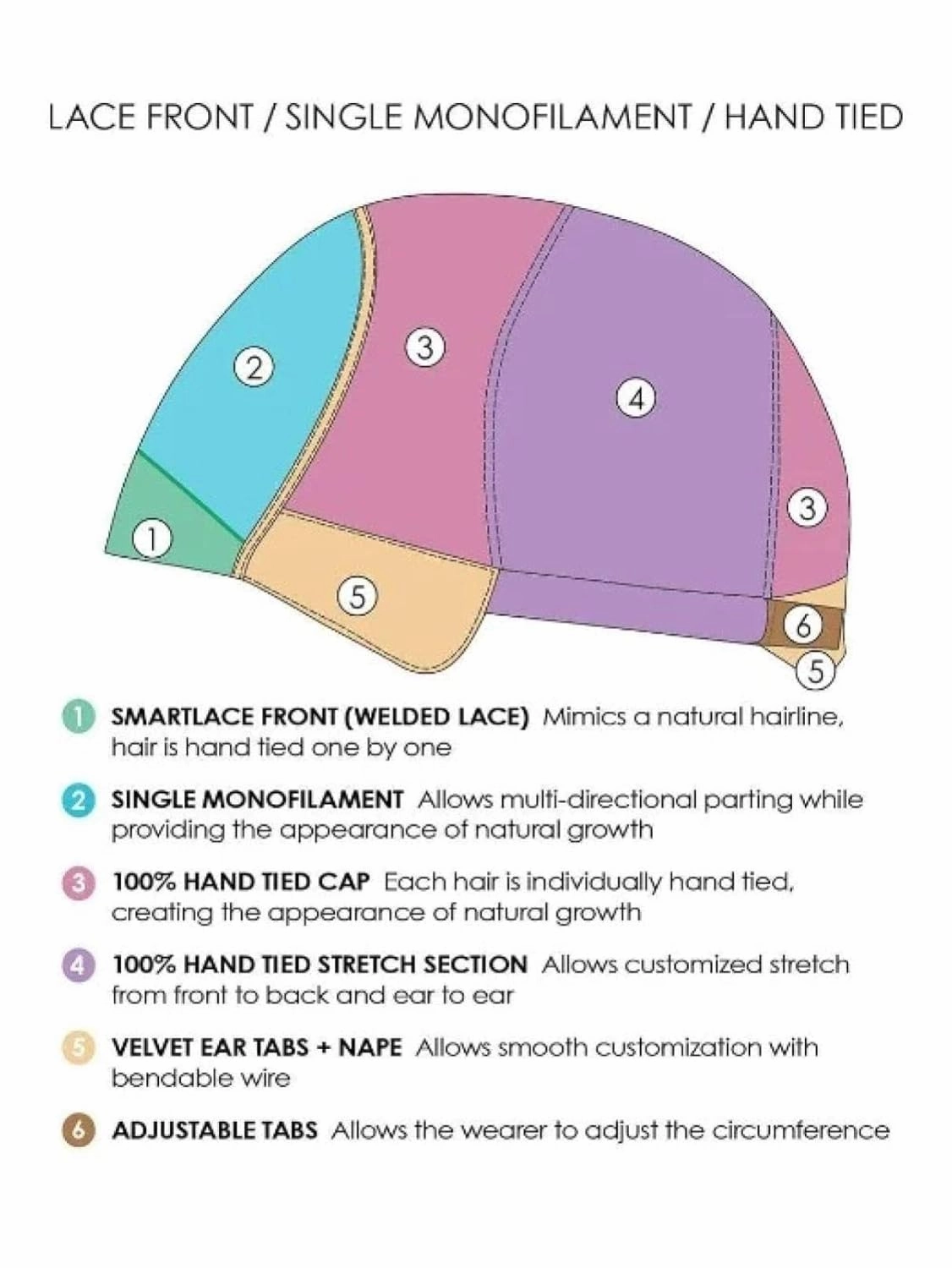 LACE FRONT / SINGLE MONOFILAMENT / HAND TIED

2
3
4
3
1
5
6
5

1 SMARTLACE FRONT (WELDED LACE) Mimics a natural hairline, hair is hand tied one by one

2 SINGLE MONOFILAMENT Allows multi-directional parting while providing the appearance of natural growth

3 100% HAND TIED CAP Each hair is individually hand tied, creating the appearance of natural growth

4 100% HAND TIED STRETCH SECTION Allows customized stretch from front to back and ear to ear

5 VELVET EAR TABS + NAPE Allows smooth customization with bendable wire

6 ADJUSTABLE TABS Allows the wearer to adjust the circumference